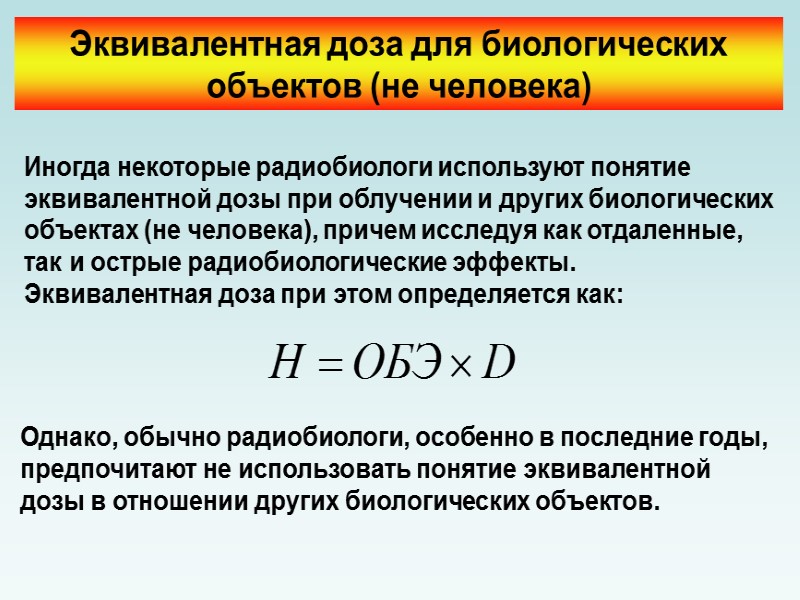 Эквивалентная доза для биологических объектов (не человека)

Иногда некоторые радиобиологи используют понятие эквивалентной дозы при облучении и других биологических объектах (не человека), причем исследуя как отдаленные, так и острые радиобиологические эффекты.
Эквивалентная доза при этом определяется как:

$H = ОБЭ \times D$

Однако, обычно радиобиологи, особенно в последние годы, предпочитают не использовать понятие эквивалентной дозы в отношении других биологических объектов.